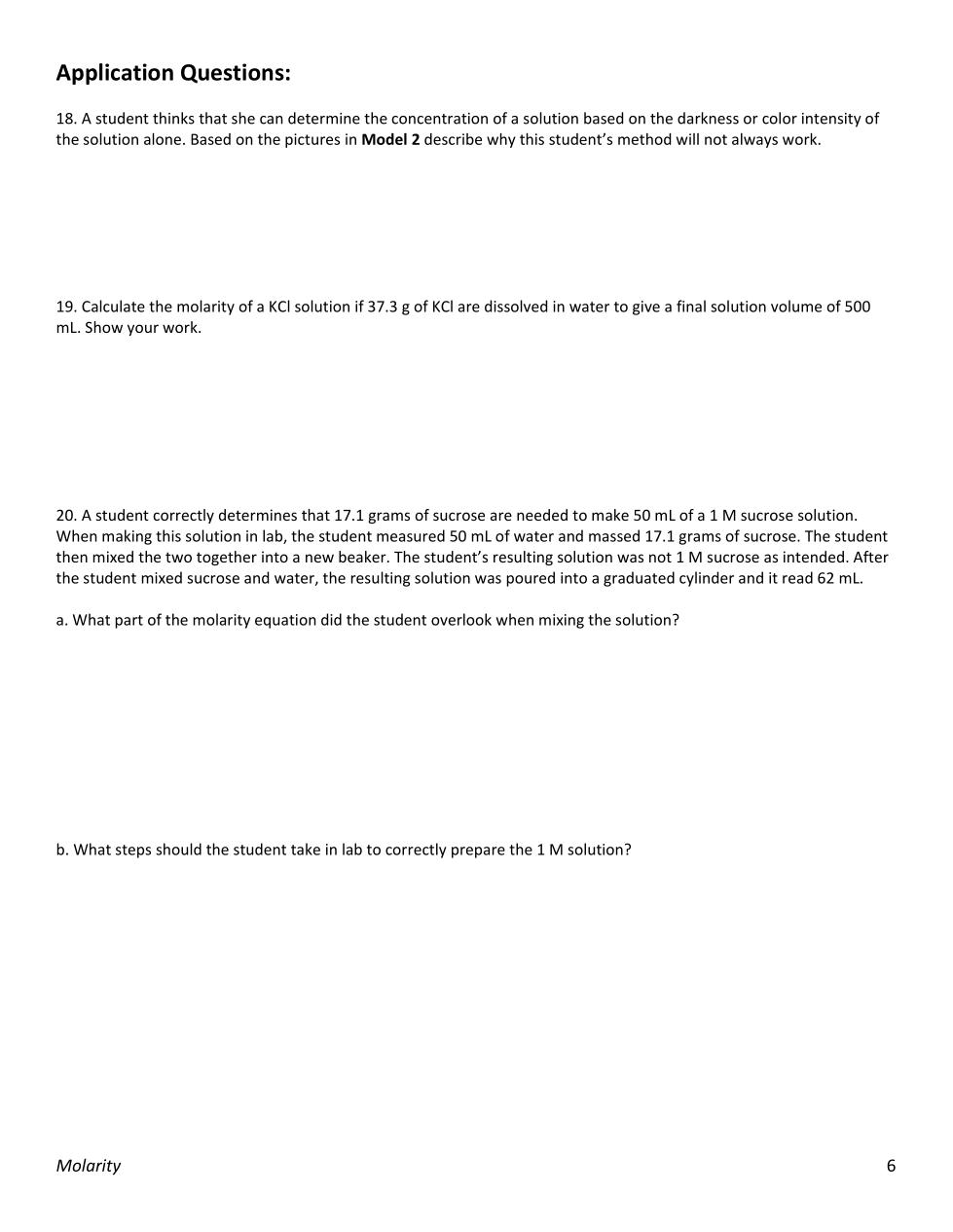 Application Questions:

18. A student thinks that she can determine the concentration of a solution based on the darkness or color intensity of the solution alone. Based on the pictures in Model 2 describe why this student's method will not always work.

19. Calculate the molarity of a KCl solution if 37.3 g of KCl are dissolved in water to give a final solution volume of 500 mL. Show your work.

20. A student correctly determines that 17.1 grams of sucrose are needed to make 50 mL of a 1 M sucrose solution. When making this solution in lab, the student measured 50 mL of water and massed 17.1 grams of sucrose. The student then mixed the two together into a new beaker. The student's resulting solution was not 1 M sucrose as intended. After the student mixed sucrose and water, the resulting solution was poured into a graduated cylinder and it read 62 mL.

a. What part of the molarity equation did the student overlook when mixing the solution?

b. What steps should the student take in lab to correctly prepare the 1 M solution?

Molarity

6